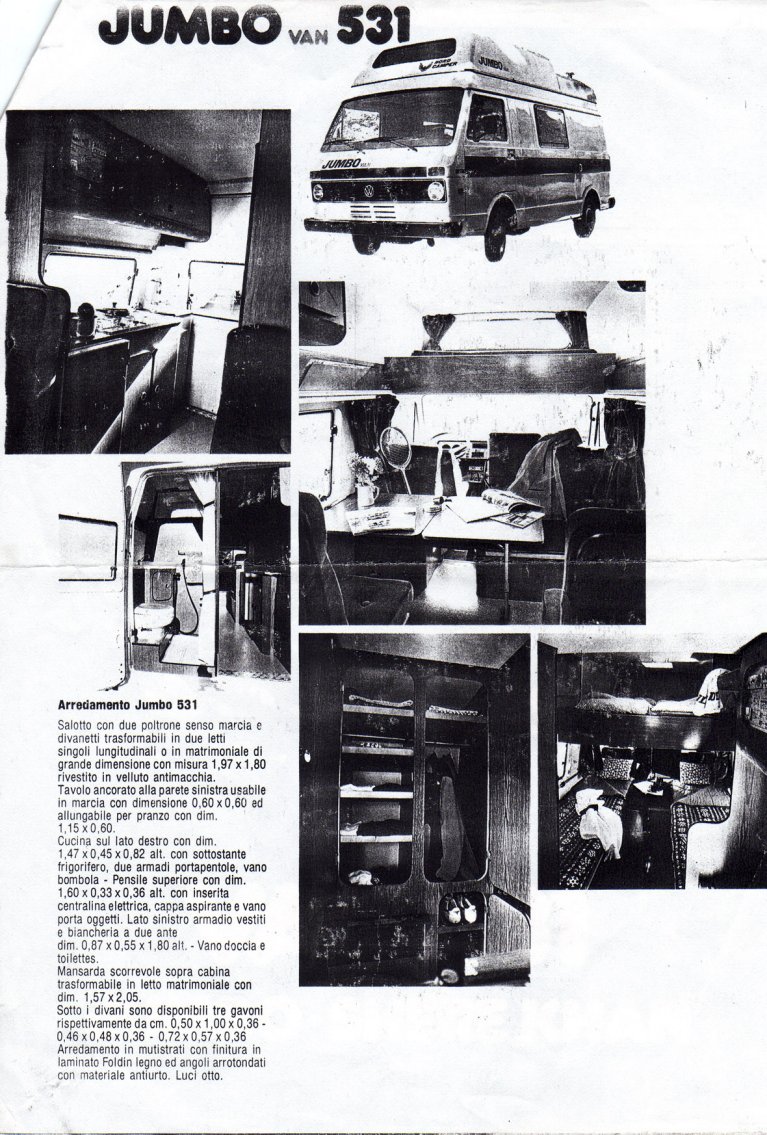 JUMBO VAN 531

JUMBO

JUMBO VAN

Arredamento Jumbo 531

Salotto con due poltrone senso marcia e divanetti trasformabili in due letti singoli lungitudinali o in matrimoniale di grande dimensione con misura 1,97 x 1,80 rivestito in velluto antimacchia.
Tavolo ancorato alla parete sinistra usabile in marcia con dimensione 0,60 x 0,60 ed allungabile per pranzo con dim. 1,15 x 0,60.
Cucina sul lato destro con dim. 1,47 x 0,45 x 0,82 alt. con sottostante frigorifero, due armadi portapentole, vano bombola - Pensile superiore con dim. 1,60 x 0,33 x 0,36 alt. con inserita centralina elettrica, cappa aspirante e vano porta oggetti. Lato sinistro armadio vestiti e biancheria a due ante dim. 0,87 x 0,55 x 1,80 alt. - Vano doccia e toilettes.
Mansarda scorrevole sopra cabina trasformabile in letto matrimoniale con dim. 1,57 x 2,05.
Sotto i divani sono disponibili tre gavoni rispettivamente da cm. 0,50 x 1,00 x 0,36 - 0,46 x 0,48 x 0,36 - 0,72 x 0,57 x 0,36
Arredamento in mutistrati con finitura in laminato Foldin legno ed angoli arrotondati con materiale antiurto. Luci otto.